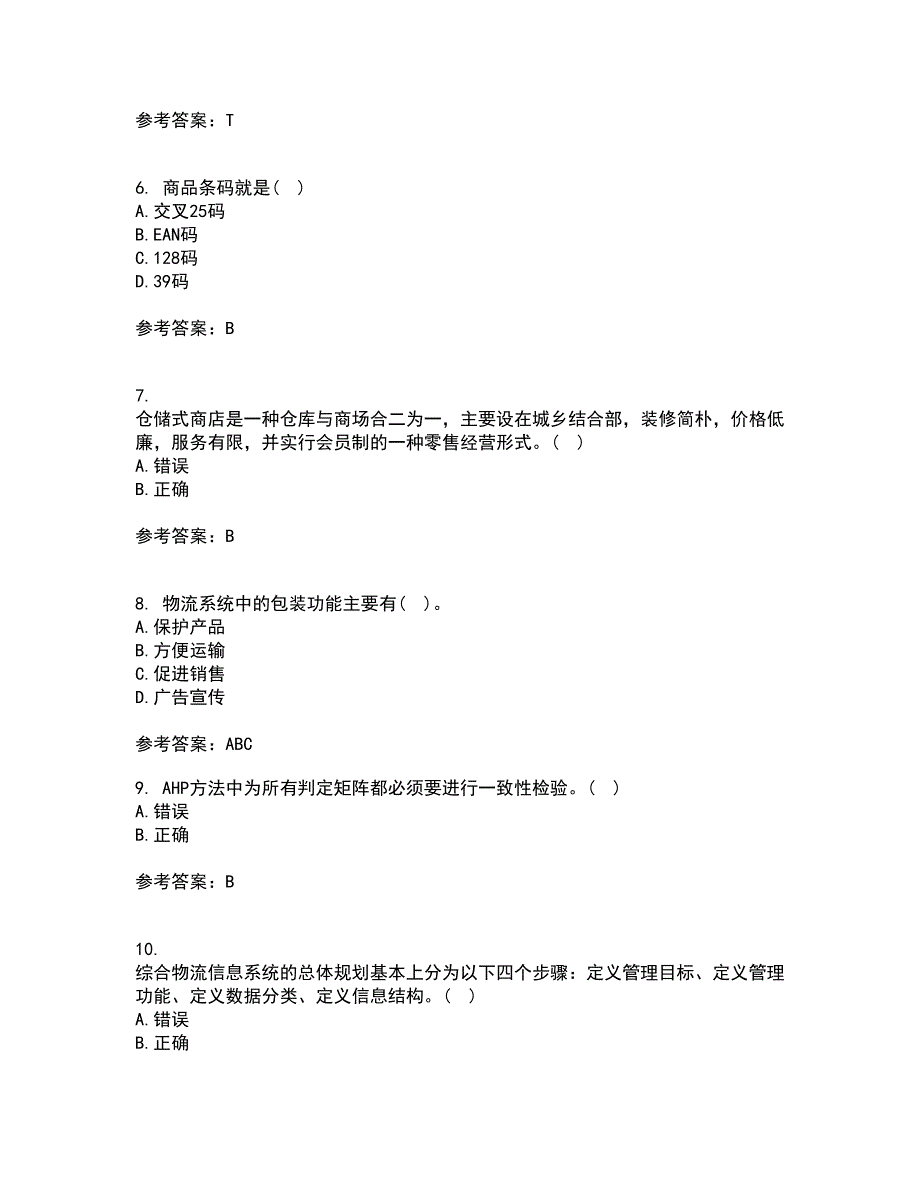 参考答案：T

6. 商品条码就是（ ）
A.交叉25码
B.EAN码
C.128码
D.39码

参考答案：B

7.
仓储式商店是一种仓库与商场合二为一，主要设在城乡结合部，装修简朴，价格低廉，服务有限，并实行会员制的一种零售经营形式。（ ）
A.错误
B.正确

参考答案：B

8. 物流系统中的包装功能主要有（ ）。
A.保护产品
B.方便运输
C.促进销售
D.广告宣传

参考答案：ABC

9. AHP方法中为所有判定矩阵都必须要进行一致性检验。（ ）
A.错误
B.正确

参考答案：B

10.
综合物流信息系统的总体规划基本上分为以下四个步骤：定义管理目标、定义管理功能、定义数据分类、定义信息结构。（ ）
A.错误
B.正确